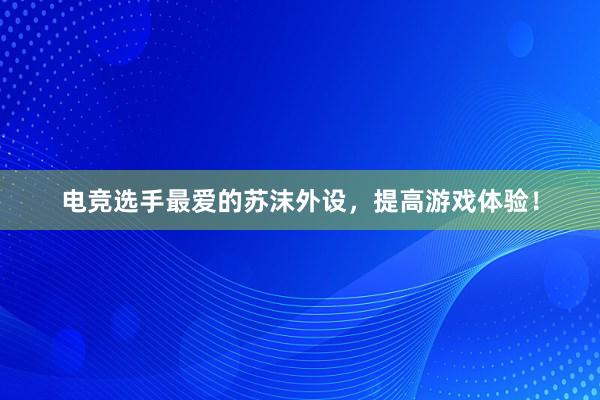 电竞选手最爱的苏沫外设，提高游戏体验！